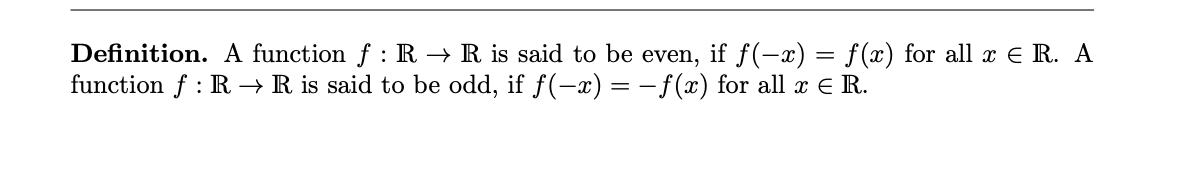 **Definition.** A function $f : \mathbb{R} \to \mathbb{R}$ is said to be even, if $f(-x) = f(x)$ for all $x \in \mathbb{R}$. A function $f : \mathbb{R} \to \mathbb{R}$ is said to be odd, if $f(-x) = -f(x)$ for all $x \in \mathbb{R}$.